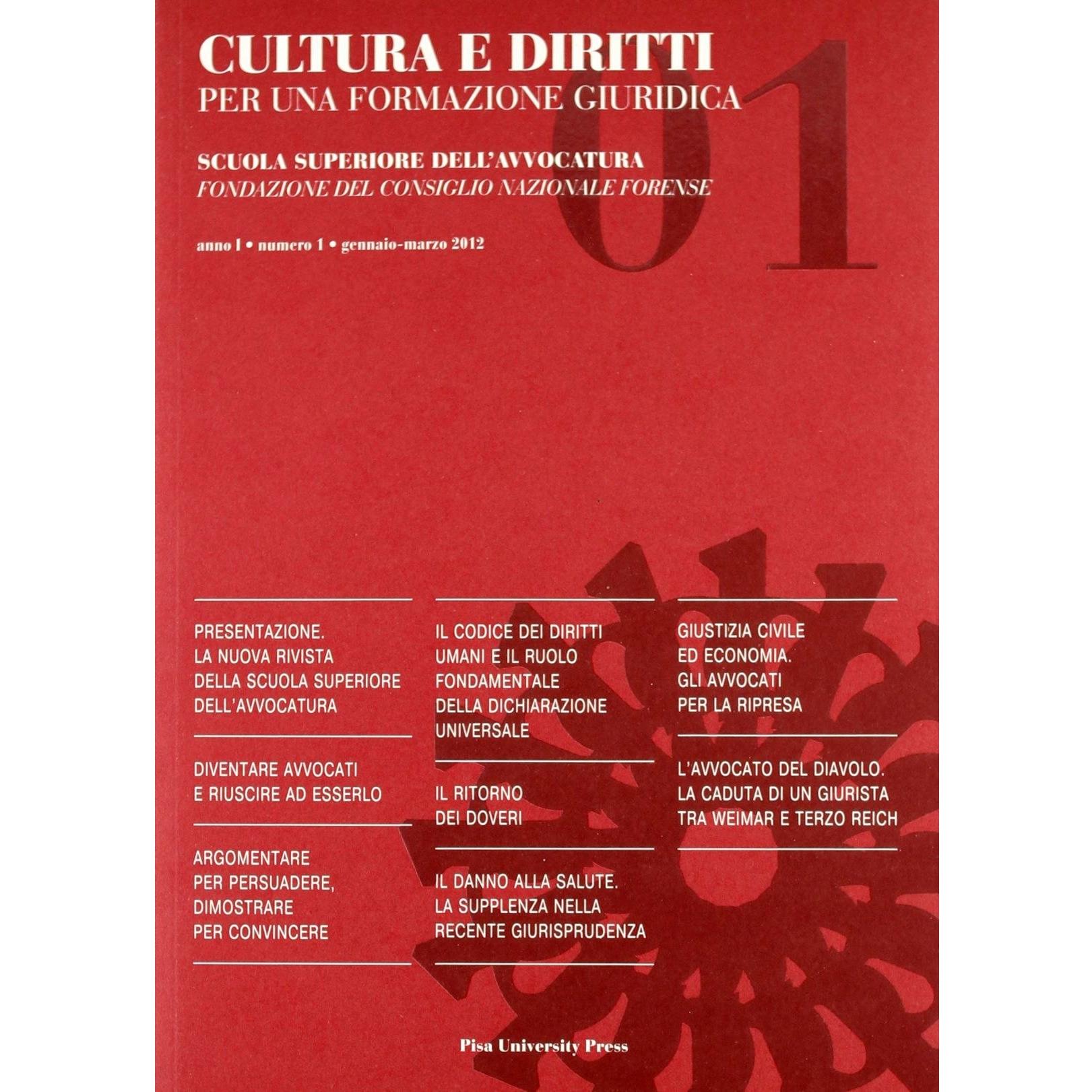 CULTURA E DIRITTI
PER UNA FORMAZIONE GIURIDICA

01

SCUOLA SUPERIORE DELL'AVVOCATURA
FONDAZIONE DEL CONSIGLIO NAZIONALE FORENSE

anno I • numero 1 • gennaio-marzo 2012

PRESENTAZIONE. LA NUOVA RIVISTA DELLA SCUOLA SUPERIORE DELL'AVVOCATURA

DIVENTARE AVVOCATI E RIUSCIRE AD ESSERLO

ARGOMENTARE PER PERSUADERE, DIMOSTRARE PER CONVINCERE

IL CODICE DEI DIRITTI UMANI E IL RUOLO FONDAMENTALE DELLA DICHIARAZIONE UNIVERSALE

IL RITORNO DEI DOVERI

IL DANNO ALLA SALUTE. LA SUPPLENZA NELLA RECENTE GIURISPRUDENZA

GIUSTIZIA CIVILE ED ECONOMIA. GLI AVVOCATI PER LA RIPRESA

L'AVVOCATO DEL DIAVOLO. LA CADUTA DI UN GIURISTA TRA WEIMAR E TERZO REICH

Pisa University Press